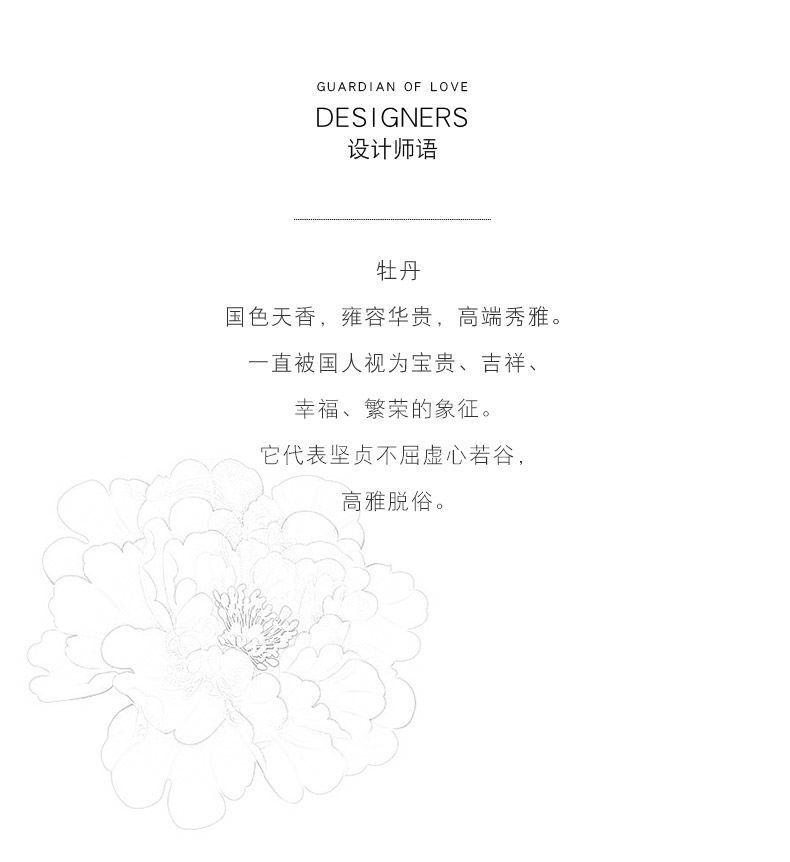 GUARDIAN OF LOVE
DESIGNERS
设计师语

牡丹

国色天香，雍容华贵，高端秀雅。

一直被国人视为宝贵、吉祥、

幸福、繁荣的象征。

它代表坚贞不屈虚心若谷，

高雅脱俗。